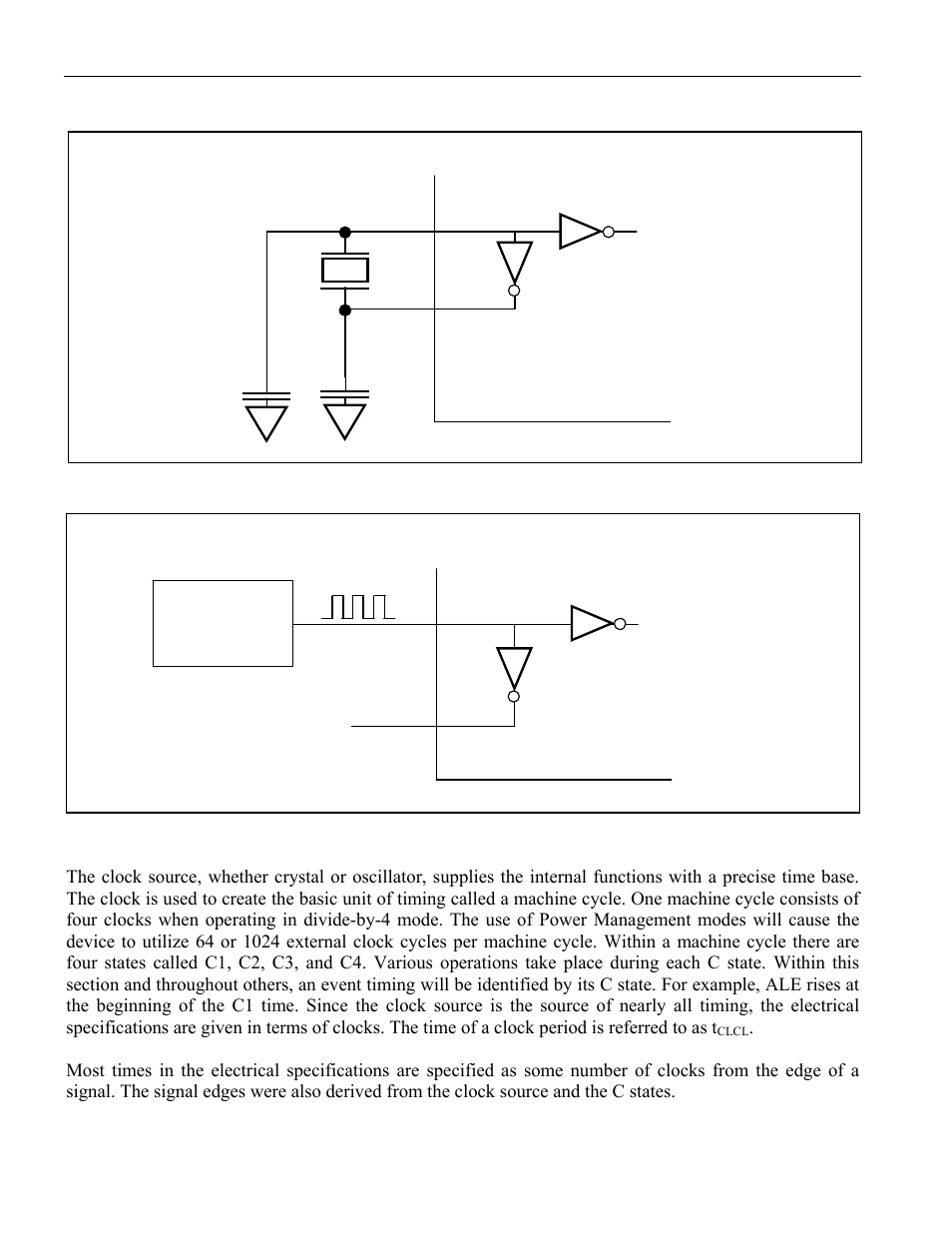 The clock source, whether crystal or oscillator, supplies the internal functions with a precise time base. The clock is used to create the basic unit of timing called a machine cycle. One machine cycle consists of four clocks when operating in divide-by-4 mode. The use of Power Management modes will cause the device to utilize 64 or 1024 external clock cycles per machine cycle. Within a machine cycle there are four states called C1, C2, C3, and C4. Various operations take place during each C state. Within this section and throughout others, an event timing will be identified by its C state. For example, ALE rises at the beginning of the C1 time. Since the clock source is the source of nearly all timing, the electrical specifications are given in terms of clocks. The time of a clock period is referred to as $t_{CLCL}$.

Most times in the electrical specifications are specified as some number of clocks from the edge of a signal. The signal edges were also derived from the clock source and the C states.